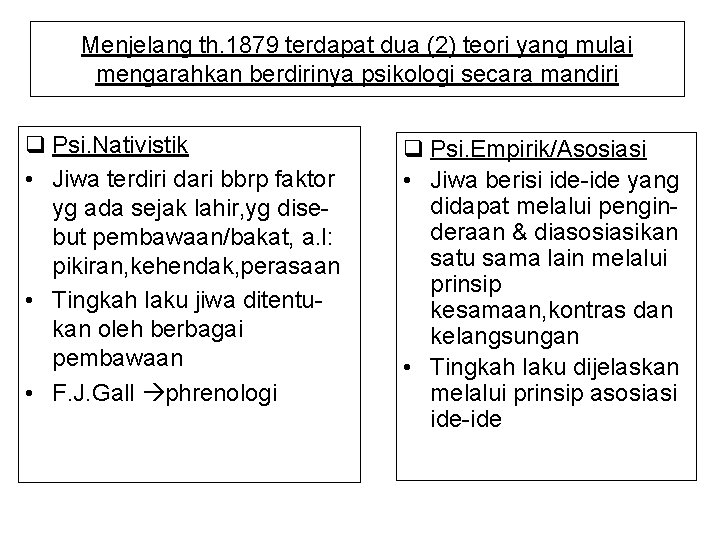 Menjelang th.1879 terdapat dua (2) teori yang mulai mengarahkan berdirinya psikologi secara mandiri

❑ Psi.Nativistik
• Jiwa terdiri dari bbrp faktor yg ada sejak lahir,yg disebut pembawaan/bakat, a.l: pikiran,kehendak,perasaan
• Tingkah laku jiwa ditentukan oleh berbagai pembawaan
• F.J.Gall →phrenologi

❑ Psi.Empirik/Asosiasi
• Jiwa berisi ide-ide yang didapat melalui penginderaan & diasosiasikan satu sama lain melalui prinsip kesamaan,kontras dan kelangsungan
• Tingkah laku dijelaskan melalui prinsip asosiasi ide-ide